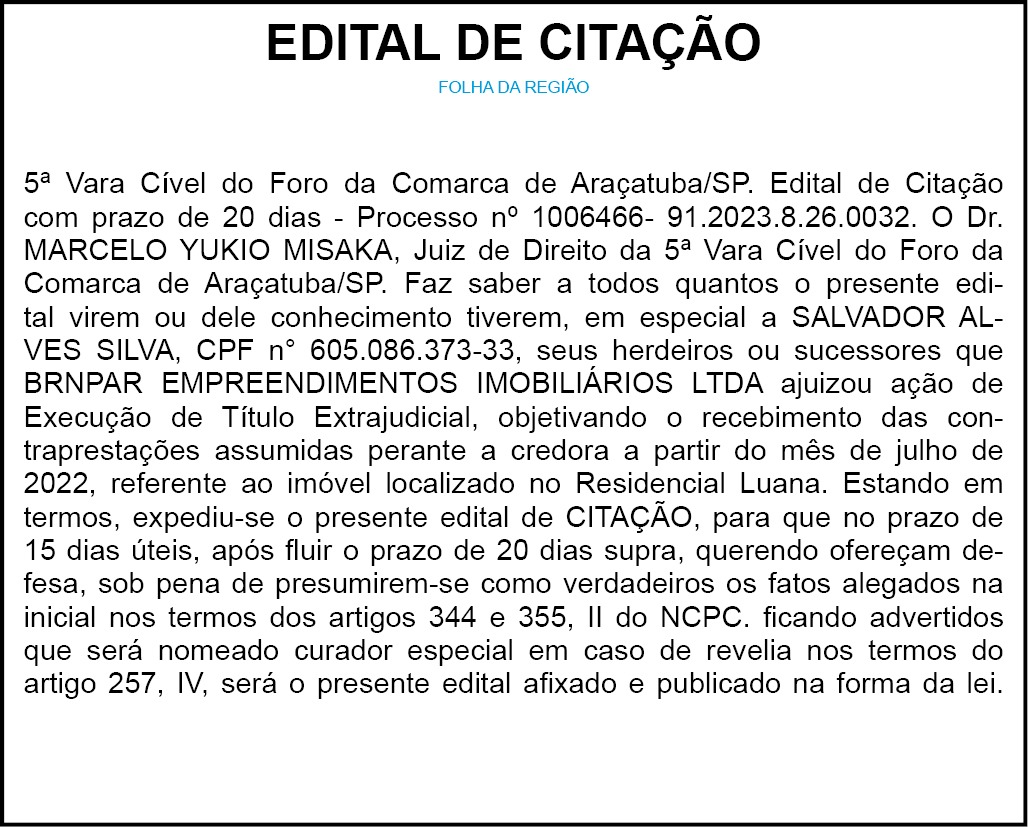 EDITAL DE CITAÇÃO

FOLHA DA REGIÃO

5ª Vara Cível do Foro da Comarca de Araçatuba/SP. Edital de Citação com prazo de 20 dias - Processo nº 1006466- 91.2023.8.26.0032. O Dr. MARCELO YUKIO MISAKA, Juiz de Direito da 5ª Vara Cível do Foro da Comarca de Araçatuba/SP. Faz saber a todos quantos o presente edital virem ou dele conhecimento tiverem, em especial a SALVADOR ALVES SILVA, CPF n° 605.086.373-33, seus herdeiros ou sucessores que BRNPAR EMPREENDIMENTOS IMOBILIÁRIOS LTDA ajuizou ação de Execução de Título Extrajudicial, objetivando o recebimento das contraprestações assumidas perante a credora a partir do mês de julho de 2022, referente ao imóvel localizado no Residencial Luana. Estando em termos, expediu-se o presente edital de CITAÇÃO, para que no prazo de 15 dias úteis, após fluir o prazo de 20 dias supra, querendo ofereçam defesa, sob pena de presumirem-se como verdadeiros os fatos alegados na inicial nos termos dos artigos 344 e 355, II do NCPC. ficando advertidos que será nomeado curador especial em caso de revelia nos termos do artigo 257, IV, será o presente edital afixado e publicado na forma da lei.